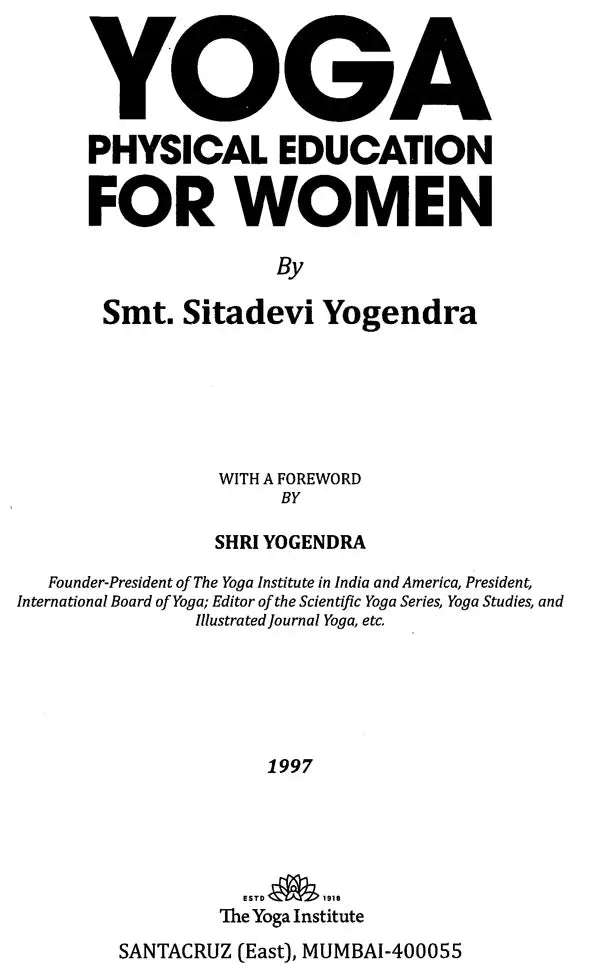 YOGA
PHYSICAL EDUCATION
FOR WOMEN

By

Smt. Sitadevi Yogendra

WITH A FOREWORD
BY

SHRI YOGENDRA

Founder-President of The Yoga Institute in India and America, President, International Board of Yoga; Editor of the Scientific Yoga Series, Yoga Studies, and Illustrated Journal Yoga, etc.

1997

ESTD 1918
The Yoga Institute
SANTACRUZ (East), MUMBAI-400055